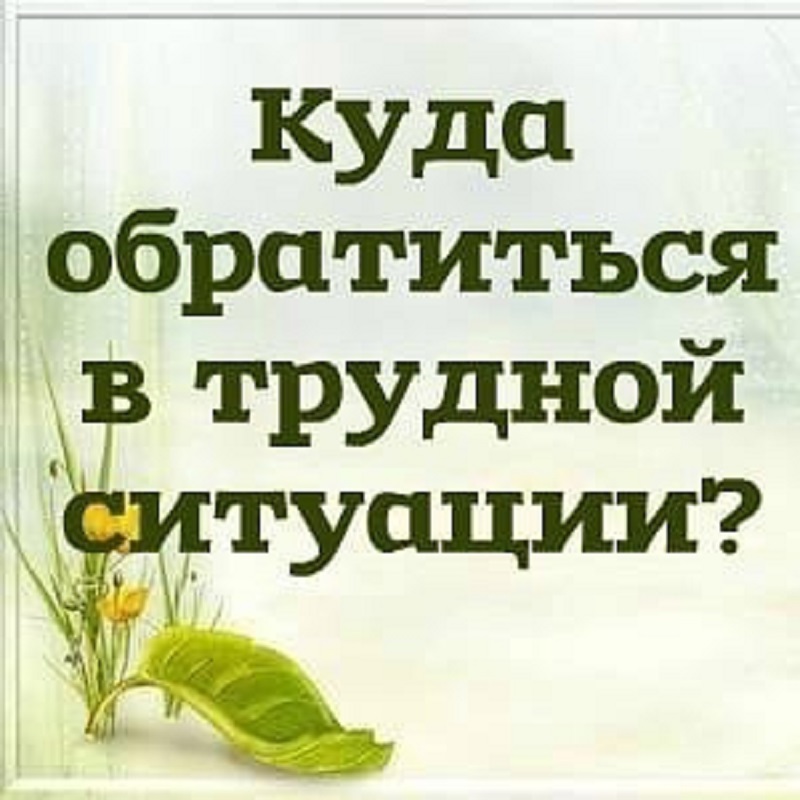 Куда обратиться в трудной ситуации?